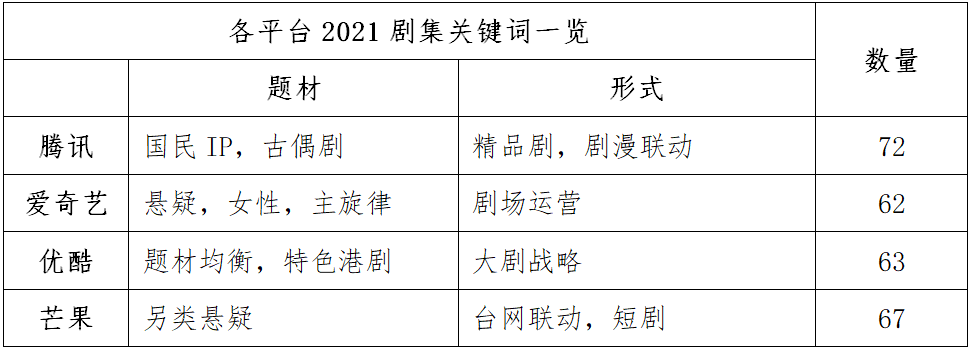 | 各平台 2021 剧集关键词一览 | | | 数量 |
|---|---|---|---|
| | 题材 | 形式 | |
| 腾讯 | 国民 IP，古偶剧 | 精品剧，剧漫联动 | 72 |
| 爱奇艺 | 悬疑，女性，主旋律 | 剧场运营 | 62 |
| 优酷 | 题材均衡，特色港剧 | 大剧战略 | 63 |
| 芒果 | 另类悬疑 | 台网联动，短剧 | 67 |